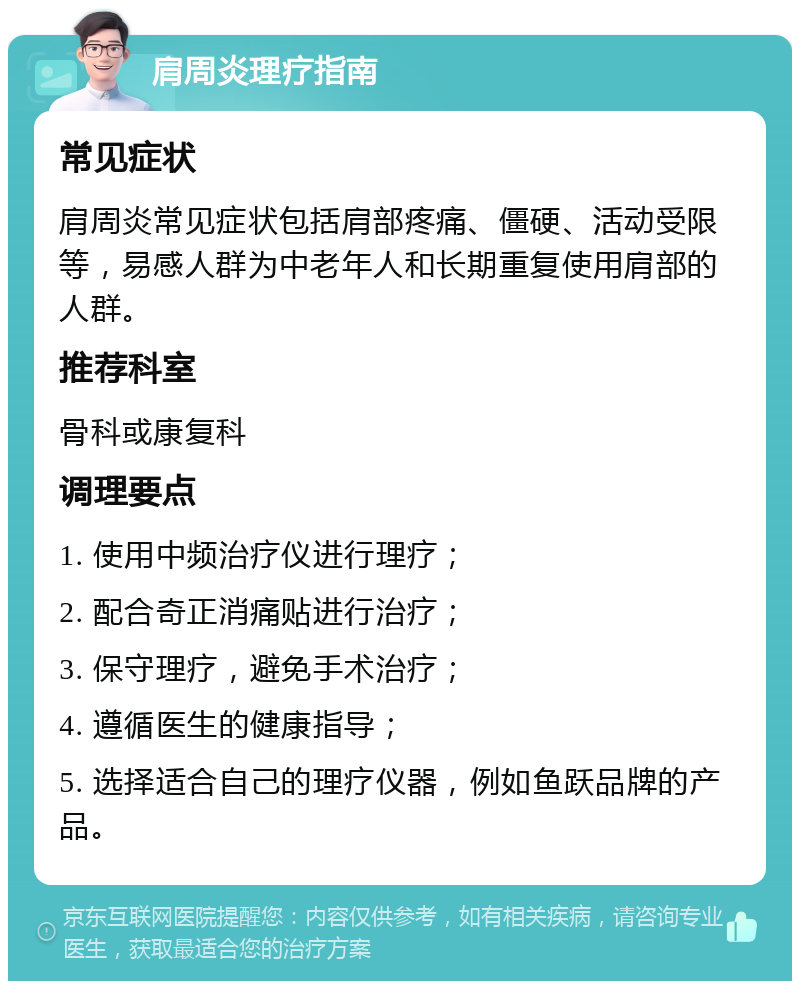 肩周炎理疗指南

常见症状

肩周炎常见症状包括肩部疼痛、僵硬、活动受限等，易感人群为中老年人和长期重复使用肩部的人群。

推荐科室

骨科或康复科

调理要点

1. 使用中频治疗仪进行理疗；

2. 配合奇正消痛贴进行治疗；

3. 保守理疗，避免手术治疗；

4. 遵循医生的健康指导；

5. 选择适合自己的理疗仪器，例如鱼跃品牌的产品。

京东互联网医院提醒您：内容仅供参考，如有相关疾病，请咨询专业医生，获取最适合您的治疗方案